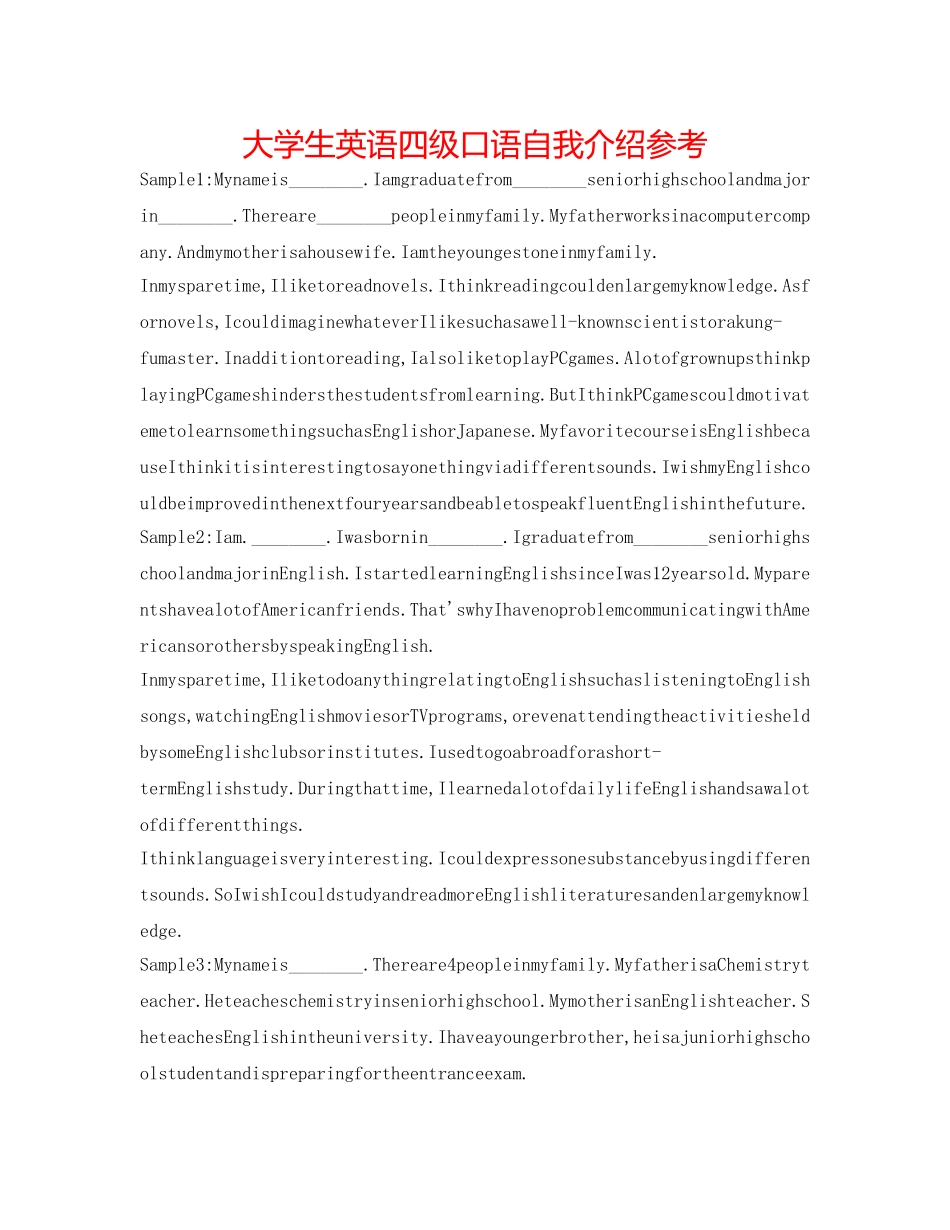 大学生英语四级口语自我介绍参考

Sample1:Mynameis________.Iamgraduatefrom________seniorhighschoolandmajorin________.Thereare________peopleinmyfamily.Myfatherworksinacomputercompany.Andmymotherisahousewife.Iamtheyoungestoneinmyfamily.

Inmysparetime,Iliketoreadnovels.Ithinkreadingcouldenlargemyknowledge.Asfornovels,IcouldimaginewhateverIlikesuchasawell-knownscientistorakung-fumaster.Inadditiontoreading,IalsoliketoplayPCgames.AlotofgrownupsthinkplayingPCgameshindersthestudentsfromlearning.ButIthinkPCgamescouldmotivatemetolearnsomethingsuchasEnglishorJapanese.MyfavoritecourseisEnglishbecauseIthinkitisinterestingtosayonethingviadifferentsounds.IwishmyEnglishcouldbeimprovedinthenextfouryearsandbeabletospeakfluentEnglishinthefuture.

Sample2:Iam.________.Iwasbornin________.Igraduatefrom________seniorhighschoolandmajorinEnglish.IstartedlearningEnglishsinceIwas12yearsold.MyparentshavealotofAmericanfriends.That'swhyIhavenoproblemcommunicatingwithAmericansorothersbyspeakingEnglish.

Inmysparetime,IliketodoanythingrelatingtoEnglishsuchaslisteningtoEnglishsongs,watchingEnglishmoviesorTVprograms,orevenattendingtheactivitiesheldbysomeEnglishclubsorinstitutes.Iusedtogoabroadforashort-termEnglishstudy.Duringthattime,IlearnedalotofdailylifeEnglishandsawalotofdifferentthings.

Ithinklanguageisveryinteresting.Icouldexpressonesubstancebyusingdifferentsounds.SoIwishIcouldstudyandreadmoreEnglishliteraturesandenlargemyknowledge.

Sample3:Mynameis________.Thereare4peopleinmyfamily.MyfatherisaChemistryteacher.Heteacheschemistryinseniorhighschool.MymotherisanEnglishteacher.SheteachesEnglishintheuniversity.Ihaveayoungerbrother,heisajuniorhighschoolstudentandispreparingfortheentranceexam.